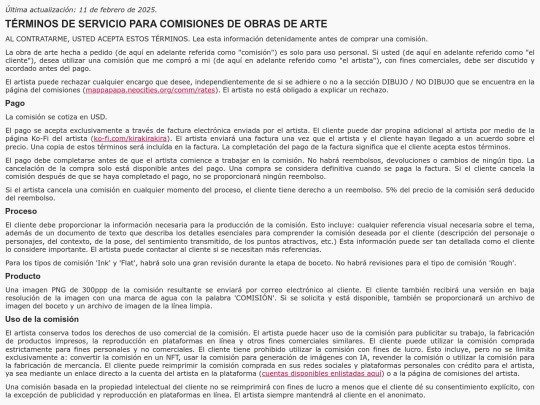 Última actualización: 11 de febrero de 2025.

TÉRMINOS DE SERVICIO PARA COMISIONES DE OBRAS DE ARTE

AL CONTRATARME, USTED ACEPTA ESTOS TÉRMINOS. Lea esta información detenidamente antes de comprar una comisión.

La obra de arte hecha a pedido (de aquí en adelante referida como "comisión") es solo para uso personal. Si usted (de aquí en adelante referido como "el cliente"), desea utilizar una comisión que me compró a mi (de aquí en adelante referido como "el artista"), con fines comerciales, debe ser discutido y acordado antes del pago.

El artista puede rechazar cualquier encargo que desee, independientemente de si se adhiere o no a la sección DIBUJO / NO DIBUJO que se encuentra en la página del comisiones (mappapapa.neocities.org/comm/rates). El artista no está obligado a explicar un rechazo.

Pago

La comisión se cotiza en USD.

El pago se acepta exclusivamente a través de factura electrónica enviada por el artista. El cliente puede dar propina adicional al artista por medio de la página Ko-Fi del artista (ko-fi.com/kirakirakira). El artista enviará una factura una vez que el artista y el cliente hayan llegado a un acuerdo sobre el precio. Una copia de estos términos será incluida en la factura. La completación del pago de la factura significa que el cliente acepta estos términos.

El pago debe completarse antes de que el artista comience a trabajar en la comisión. No habrá reembolsos, devoluciones o cambios de ningún tipo. La cancelación de la compra solo está disponible antes del pago. Una compra se considera definitiva cuando se paga la factura. Si el cliente cancela la comisión después de que se haya completado el pago, no se proporcionará ningún reembolso.

Si el artista cancela una comisión en cualquier momento del proceso, el cliente tiene derecho a un reembolso. 5% del precio de la comisión será deducido del reembolso.

Proceso

El cliente debe proporcionar la información necesaria para la producción de la comisión. Esto incluye: cualquier referencia visual necesaria sobre el tema, además de un documento de texto que describa los detalles esenciales para comprender la comisión deseada por el cliente (descripción del personaje o personajes, del contexto, de la pose, del sentimiento transmitido, de los puntos atractivos, etc.) Esta información puede ser tan detallada como el cliente lo considere importante. El artista puede contactar al cliente si se necesitan más referencias.

Para los tipos de comisión 'Ink' y 'Flat', habrá solo una gran revisión durante la etapa de boceto. No habrá revisiones para el tipo de comisión 'Rough'.

Producto

Una imagen PNG de 300ppp de la comisión resultante se enviará por correo electrónico al cliente. El cliente también recibirá una versión en baja resolución de la imagen con una marca de agua con la palabra 'COMISIÓN'. Si se solicita y está disponible, también se proporcionará un archivo de imagen del boceto y un archivo de imagen de la línea limpia.

Uso de la comisión

El artista conserva todos los derechos de uso comercial de la comisión. El artista puede hacer uso de la comisión para publicitar su trabajo, la fabricación de productos impresos, la reproducción en plataformas en línea y otros fines comerciales similares. El cliente puede utilizar la comisión comprada estrictamente para fines personales y no comerciales. El cliente tiene prohibido utilizar la comisión con fines de lucro. Esto incluye, pero no se limita exclusivamente a: convertir la comisión en un NFT, usar la comisión para generación de imágenes con IA, revender la comisión o utilizar la comisión para la fabricación de mercancía. El cliente puede reimprimir la comisión comprada en sus redes sociales y plataformas personales con crédito para el artista, ya sea mediante un enlace directo a la cuenta del artista en la plataforma (cuentas disponibles enlistadas aquí) o a la página de comisiones del artista.

Una comisión basada en la propiedad intelectual del cliente no se reimprimirá con fines de lucro a menos que el cliente dé su consentimiento explícito, con la excepción de publicidad y reproducción en plataformas en línea. El artista siempre mantendrá al cliente en el anonimato.